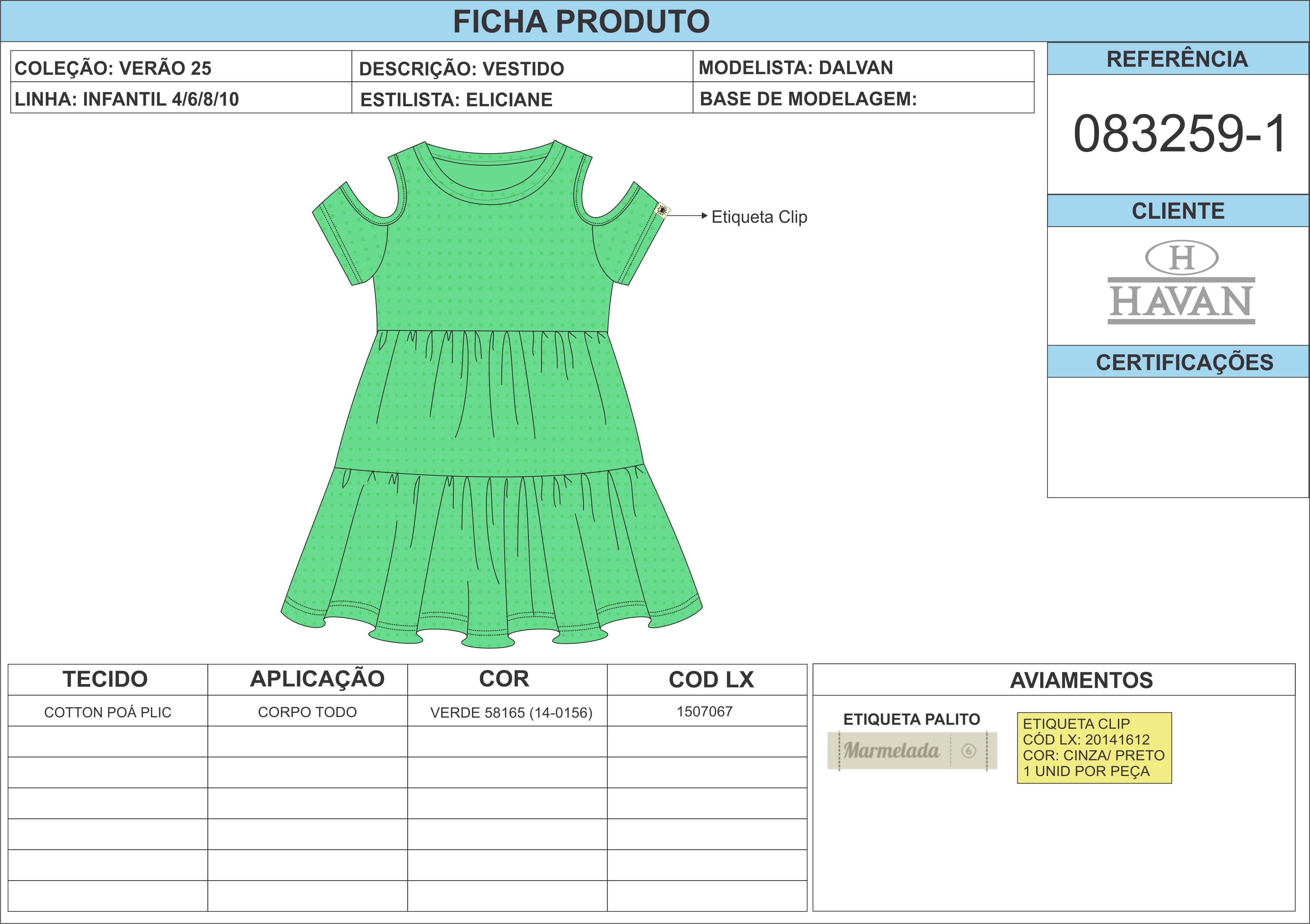 FICHA PRODUTO

COLEÇÃO: VERÃO 25
LINHA: INFANTIL 4/6/8/10

DESCRIÇÃO: VESTIDO
ESTILISTA: ELICIANE

MODELISTA: DALVAN
BASE DE MODELAGEM:

REFERÊNCIA

083259-1

CLIENTE

H
HAVAN

CERTIFICAÇÕES

Etiqueta Clip

| TECIDO | APLICAÇÃO | COR | COD LX |
|---|---|---|---|
| COTTON POÁ PLIC | CORPO TODO | VERDE 58165 (14-0156) | 1507067 |
| | | | |
| | | | |
| | | | |
| | | | |
| | | | |
| | | | |

AVIAMENTOS

ETIQUETA PALITO
Marmelada 6

ETIQUETA CLIP
CÓD LX: 20141612
COR: CINZA/ PRETO
1 UNID POR PEÇA